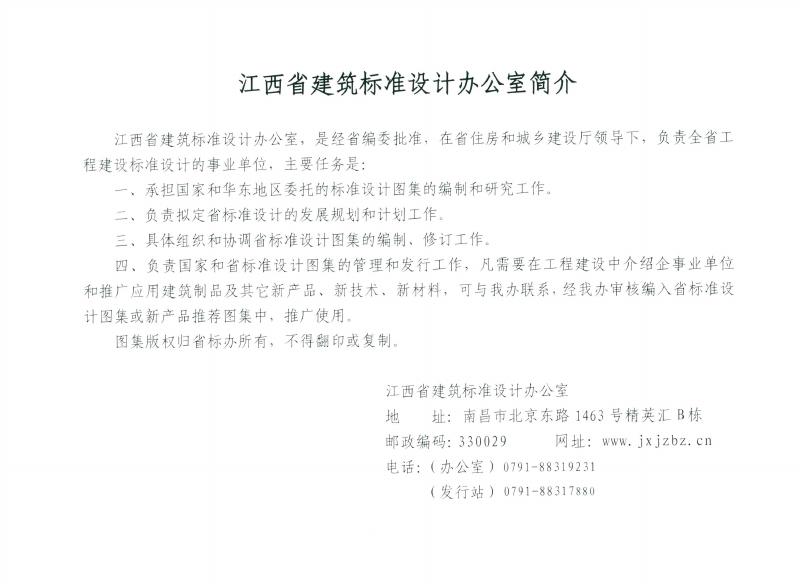 江西省建筑标准设计办公室简介

江西省建筑标准设计办公室，是经省编委批准，在省住房和城乡建设厅领导下，负责全省工程建设标准设计的事业单位，主要任务是：

一、承担国家和华东地区委托的标准设计图集的编制和研究工作。

二、负责拟定省标准设计的发展规划和计划工作。

三、具体组织和协调省标准设计图集的编制、修订工作。

四、负责国家和省标准设计图集的管理和发行工作，凡需要在工程建设中介绍企事业单位和推广应用建筑制品及其它新产品、新技术、新材料，可与我办联系，经我办审核编入省标准设计图集或新产品推荐图集中，推广使用。

图集版权归省标办所有，不得翻印或复制。

江西省建筑标准设计办公室
地 址：南昌市北京东路1463号精英汇B栋
邮政编码：330029 网址：www.jxjzbz.cn
电话：（办公室）0791-88319231
（发行站）0791-88317880